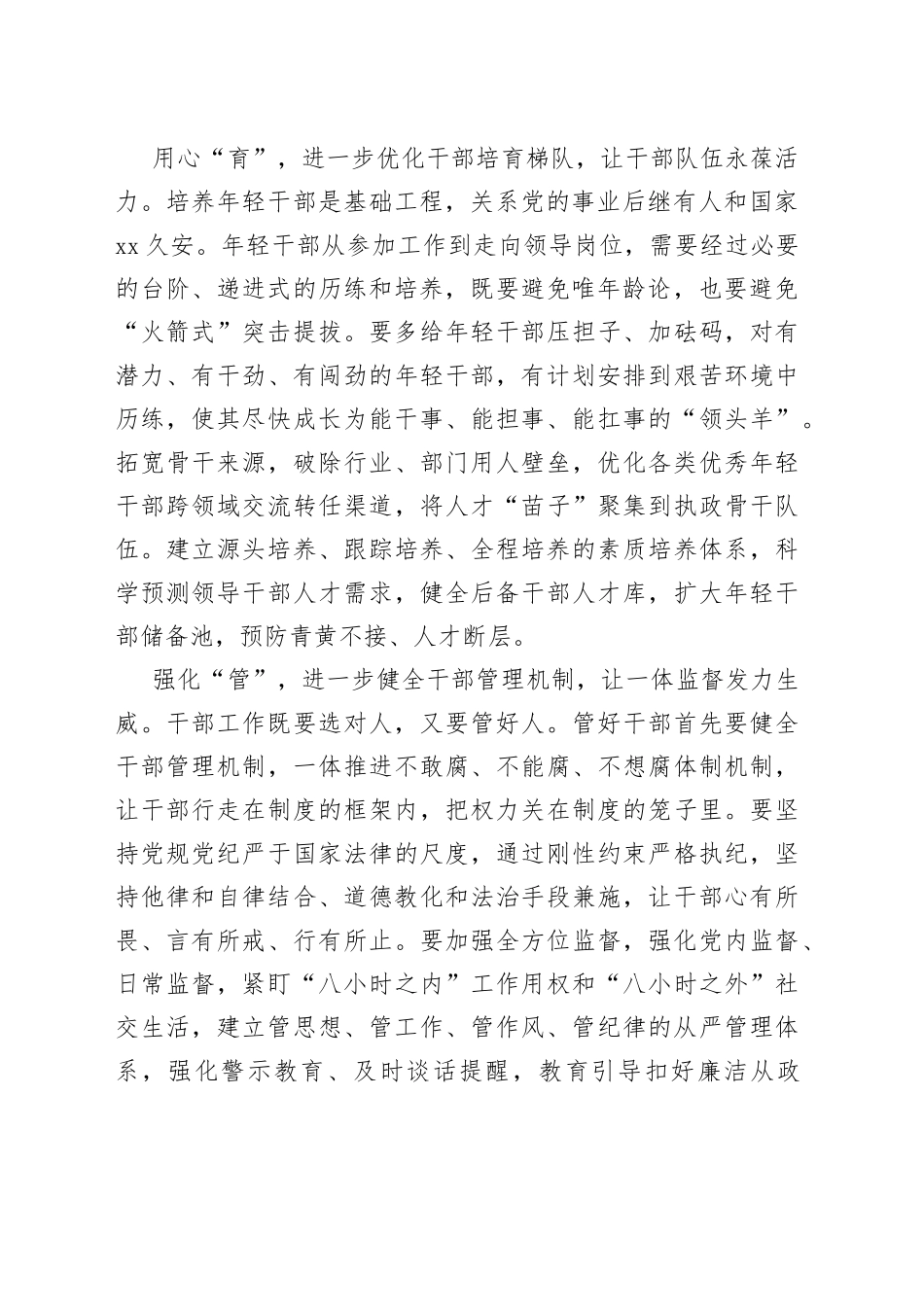 用心“育”，进一步优化干部培育梯队，让干部队伍永葆活力。培养年轻干部是基础工程，关系党的事业后继有人和国家xx久安。年轻干部从参加工作到走向领导岗位，需要经过必要的台阶、递进式的历练和培养，既要避免唯年龄论，也要避免“火箭式”突击提拔。要多给年轻干部压担子、加砝码，对有潜力、有干劲、有闯劲的年轻干部，有计划安排到艰苦环境中历练，使其尽快成长为能干事、能担事、能扛事的“领头羊”。拓宽骨干来源，破除行业、部门用人壁垒，优化各类优秀年轻干部跨领域交流转任渠道，将人才“苗子”聚集到执政骨干队伍。建立源头培养、跟踪培养、全程培养的素质培养体系，科学预测领导干部人才需求，健全后备干部人才库，扩大年轻干部储备池，预防青黄不接、人才断层。

强化“管”，进一步健全干部管理机制，让一体监督发力生威。干部工作既要选对人，又要管好人。管好干部首先要健全干部管理机制，一体推进不敢腐、不能腐、不想腐体制机制，让干部行走在制度的框架内，把权力关在制度的笼子里。要坚持党规党纪严于国家法律的尺度，通过刚性约束严格执纪，坚持他律和自律结合、道德教化和法治手段兼施，让干部心有所畏、言有所戒、行有所止。要加强全方位监督，强化党内监督、日常监督，紧盯“八小时之内”工作用权和“八小时之外”社交生活，建立管思想、管工作、管作风、管纪律的从严管理体系，强化警示教育、及时谈话提醒，教育引导扣好廉洁从政